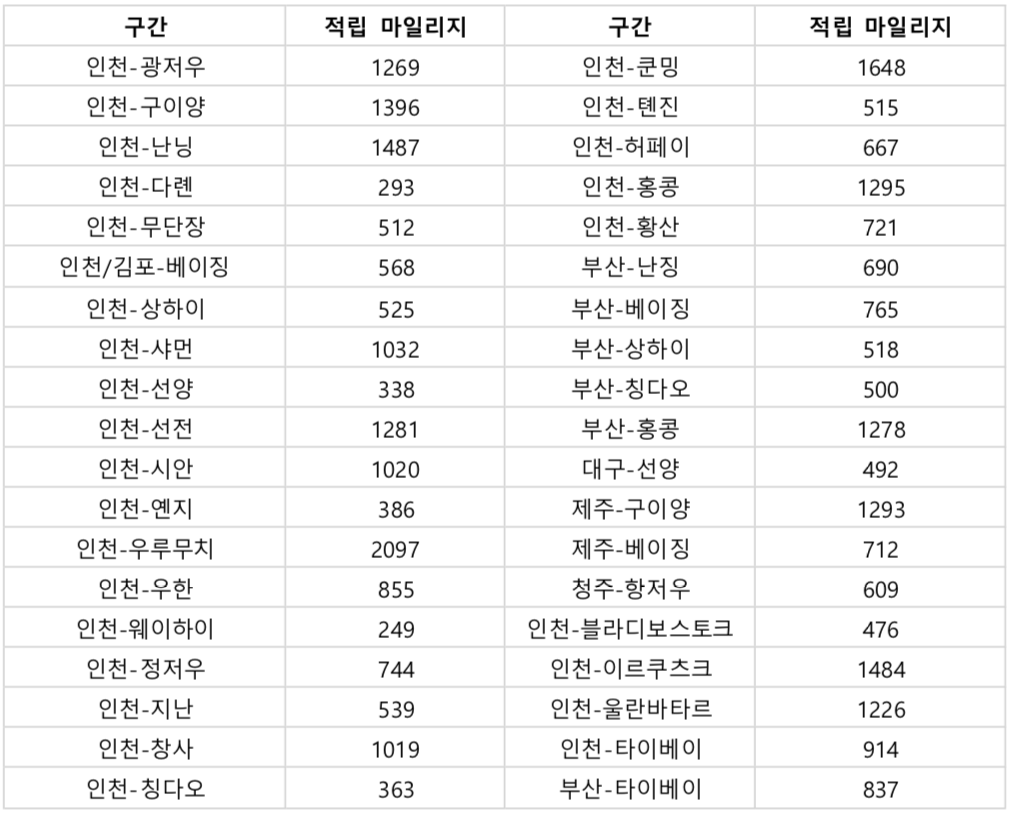 | 구간 | 적립 마일리지 | 구간 | 적립 마일리지 |
|---|---|---|---|
| 인천-광저우 | 1269 | 인천-쿤밍 | 1648 |
| 인천-구이양 | 1396 | 인천-톈진 | 515 |
| 인천-난닝 | 1487 | 인천-허페이 | 667 |
| 인천-다롄 | 293 | 인천-홍콩 | 1295 |
| 인천-무단장 | 512 | 인천-황산 | 721 |
| 인천/김포-베이징 | 568 | 부산-난징 | 690 |
| 인천-상하이 | 525 | 부산-베이징 | 765 |
| 인천-샤먼 | 1032 | 부산-상하이 | 518 |
| 인천-선양 | 338 | 부산-칭다오 | 500 |
| 인천-선전 | 1281 | 부산-홍콩 | 1278 |
| 인천-시안 | 1020 | 대구-선양 | 492 |
| 인천-옌지 | 386 | 제주-구이양 | 1293 |
| 인천-우루무치 | 2097 | 제주-베이징 | 712 |
| 인천-우한 | 855 | 청주-항저우 | 609 |
| 인천-웨이하이 | 249 | 인천-블라디보스토크 | 476 |
| 인천-정저우 | 744 | 인천-이르쿠츠크 | 1484 |
| 인천-지난 | 539 | 인천-울란바타르 | 1226 |
| 인천-창사 | 1019 | 인천-타이베이 | 914 |
| 인천-칭다오 | 363 | 부산-타이베이 | 837 |